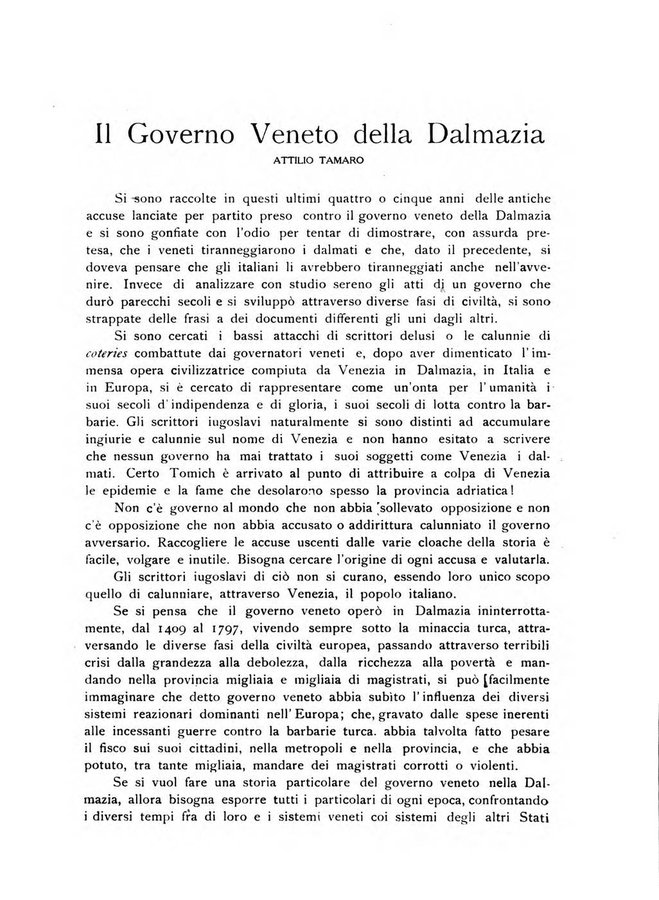 Il Governo Veneto della Dalmazia

ATTILIO TAMARO

Si sono raccolte in questi ultimi quattro o cinque anni delle antiche accuse lanciate per partito preso contro il governo veneto della Dalmazia e si sono gonfiate con l'odio per tentar di dimostrare, con assurda pretesa, che i veneti tiranneggiarono i dalmati e che, dato il precedente, si doveva pensare che gli italiani li avrebbero tiranneggiati anche nell'avvenire. Invece di analizzare con studio sereno gli atti di un governo che durò parecchi secoli e si sviluppò attraverso diverse fasi di civiltà, si sono strappate delle frasi a dei documenti differenti gli uni dagli altri.

Si sono cercati i bassi attacchi di scrittori delusi o le calunnie di coteries combattute dai governatori veneti e, dopo aver dimenticato l'immensa opera civilizzatrice compiuta da Venezia in Dalmazia, in Italia e in Europa, si è cercato di rappresentare come un'onta per l'umanità i suoi secoli d'indipendenza e di gloria, i suoi secoli di lotta contro la barbarie. Gli scrittori iugoslavi naturalmente si sono distinti ad accumulare ingiurie e calunnie sul nome di Venezia e non hanno esitato a scrivere che nessun governo ha mai trattato i suoi soggetti come Venezia i dalmati. Certo Tomich è arrivato al punto di attribuire a colpa di Venezia le epidemie e la fame che desolarono spesso la provincia adriatica!

Non c'è governo al mondo che non abbia sollevato opposizione e non c'è opposizione che non abbia accusato o addirittura calunniato il governo avversario. Raccogliere le accuse uscenti dalle varie cloache della storia è facile, volgare e inutile. Bisogna cercare l'origine di ogni accusa e valutarla.

Gli scrittori iugoslavi di ciò non si curano, essendo loro unico scopo quello di calunniare, attraverso Venezia, il popolo italiano.

Se si pensa che il governo veneto operò in Dalmazia ininterrottamente, dal 1409 al 1797, vivendo sempre sotto la minaccia turca, attraversando le diverse fasi della civiltà europea, passando attraverso terribili crisi dalla grandezza alla debolezza, dalla ricchezza alla povertà e mandando nella provincia migliaia e migliaia di magistrati, si può facilmente immaginare che detto governo veneto abbia subito l'influenza dei diversi sistemi reazionari dominanti nell'Europa; che, gravato dalle spese inerenti alle incessanti guerre contro la barbarie turca. abbia talvolta fatto pesare il fisco sui suoi cittadini, nella metropoli e nella provincia, e che abbia potuto, tra tante migliaia, mandare dei magistrati corrotti o violenti.

Se si vuol fare una storia particolare del governo veneto nella Dalmazia, allora bisogna esporre tutti i particolari di ogni epoca, confrontando i diversi tempi fra di loro e i sistemi veneti coi sistemi degli altri Stati